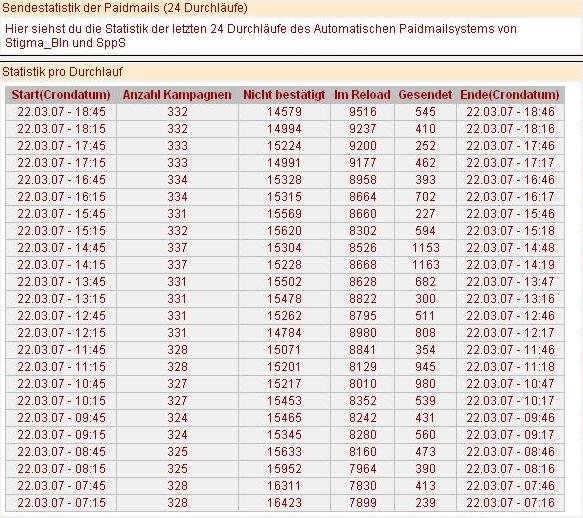 Sendestatistik der Paidmails (24 Durchläufe)

Hier siehst du die Statistik der letzten 24 Durchläufe des Automatischen Paidmailsystems von Stigma_Bln und SppS

Statistik pro Durchlauf

| Start(Crondatum) | Anzahl Kampagnen | Nicht bestätigt | Im Reload | Gesendet | Ende(Crondatum) |
|---|---|---|---|---|---|
| 22.03.07 - 18:45 | 332 | 14579 | 9516 | 545 | 22.03.07 - 18:46 |
| 22.03.07 - 18:15 | 332 | 14994 | 9237 | 410 | 22.03.07 - 18:16 |
| 22.03.07 - 17:45 | 333 | 15224 | 9200 | 252 | 22.03.07 - 17:46 |
| 22.03.07 - 17:15 | 333 | 14991 | 9177 | 462 | 22.03.07 - 17:17 |
| 22.03.07 - 16:45 | 334 | 15328 | 8958 | 393 | 22.03.07 - 16:46 |
| 22.03.07 - 16:15 | 334 | 15315 | 8664 | 702 | 22.03.07 - 16:17 |
| 22.03.07 - 15:45 | 331 | 15569 | 8660 | 227 | 22.03.07 - 15:46 |
| 22.03.07 - 15:15 | 332 | 15620 | 8302 | 594 | 22.03.07 - 15:18 |
| 22.03.07 - 14:45 | 337 | 15304 | 8526 | 1153 | 22.03.07 - 14:48 |
| 22.03.07 - 14:15 | 337 | 15228 | 8668 | 1163 | 22.03.07 - 14:19 |
| 22.03.07 - 13:45 | 331 | 15502 | 8628 | 682 | 22.03.07 - 13:47 |
| 22.03.07 - 13:15 | 331 | 15478 | 8822 | 300 | 22.03.07 - 13:16 |
| 22.03.07 - 12:45 | 331 | 15262 | 8795 | 511 | 22.03.07 - 12:46 |
| 22.03.07 - 12:15 | 331 | 14784 | 8980 | 808 | 22.03.07 - 12:17 |
| 22.03.07 - 11:45 | 328 | 15071 | 8841 | 354 | 22.03.07 - 11:46 |
| 22.03.07 - 11:15 | 328 | 15201 | 8129 | 945 | 22.03.07 - 11:18 |
| 22.03.07 - 10:45 | 327 | 15217 | 8010 | 980 | 22.03.07 - 10:47 |
| 22.03.07 - 10:15 | 327 | 15453 | 8352 | 539 | 22.03.07 - 10:17 |
| 22.03.07 - 09:45 | 324 | 15465 | 8242 | 431 | 22.03.07 - 09:46 |
| 22.03.07 - 09:15 | 324 | 15345 | 8280 | 560 | 22.03.07 - 09:17 |
| 22.03.07 - 08:45 | 325 | 15633 | 8160 | 473 | 22.03.07 - 08:46 |
| 22.03.07 - 08:15 | 325 | 15952 | 7964 | 390 | 22.03.07 - 08:16 |
| 22.03.07 - 07:45 | 328 | 16311 | 7830 | 413 | 22.03.07 - 07:46 |
| 22.03.07 - 07:15 | 328 | 16423 | 7899 | 239 | 22.03.07 - 07:16 |